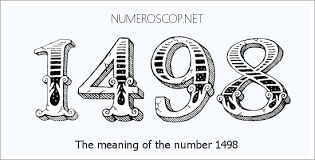 NUMEROSCOP.NET

1498

The meaning of the number 1498